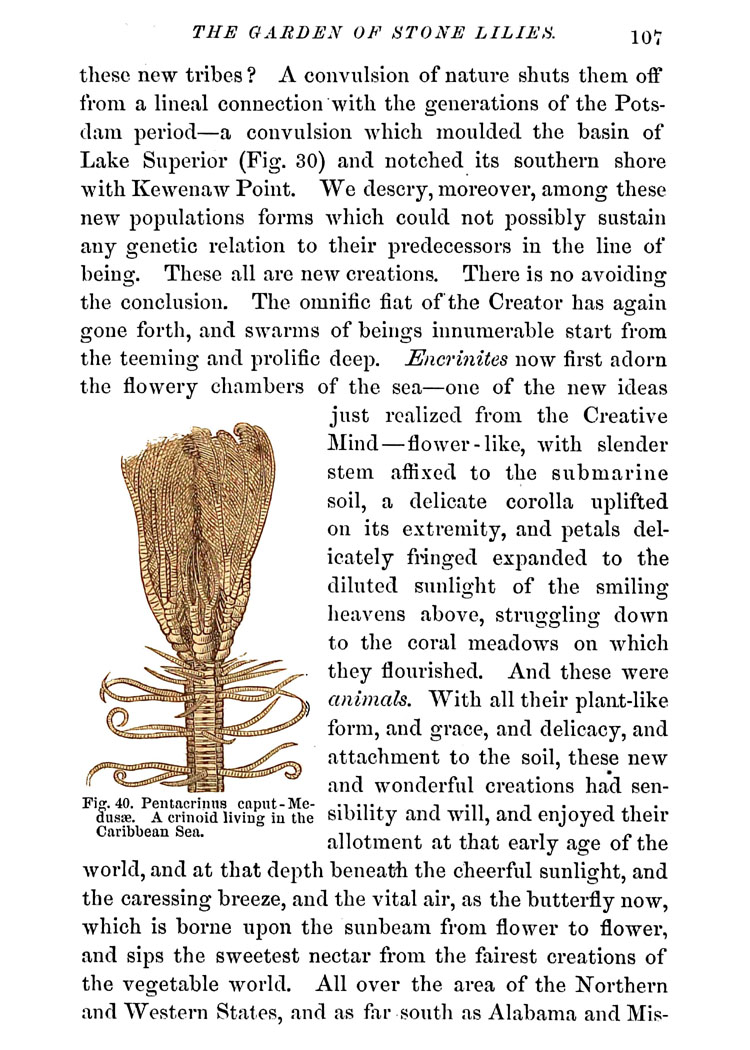 THE GARDEN OF STONE LILIES. 107

these new tribes? A convulsion of nature shuts them off from a lineal connection with the generations of the Potsdam period—a convulsion which moulded the basin of Lake Superior (Fig. 30) and notched its southern shore with Kewenaw Point. We descry, moreover, among these new populations forms which could not possibly sustain any genetic relation to their predecessors in the line of being. These all are new creations. There is no avoiding the conclusion. The omnific fiat of the Creator has again gone forth, and swarms of beings innumerable start from the teeming and prolific deep. Encrinites now first adorn the flowery chambers of the sea—one of the new ideas just realized from the Creative Mind—flower-like, with slender stem affixed to the submarine soil, a delicate corolla uplifted on its extremity, and petals delicately fringed expanded to the diluted sunlight of the smiling heavens above, struggling down to the coral meadows on which they flourished. And these were animals. With all their plant-like form, and grace, and delicacy, and attachment to the soil, these new and wonderful creations had sensibility and will, and enjoyed their allotment at that early age of the world, and at that depth beneath the cheerful sunlight, and the caressing breeze, and the vital air, as the butterfly now, which is borne upon the sunbeam from flower to flower, and sips the sweetest nectar from the fairest creations of the vegetable world. All over the area of the Northern and Western States, and as far south as Alabama and Mis-

Fig. 40. Pentacrinus caput-Medusæ. A crinoid living in the Caribbean Sea.